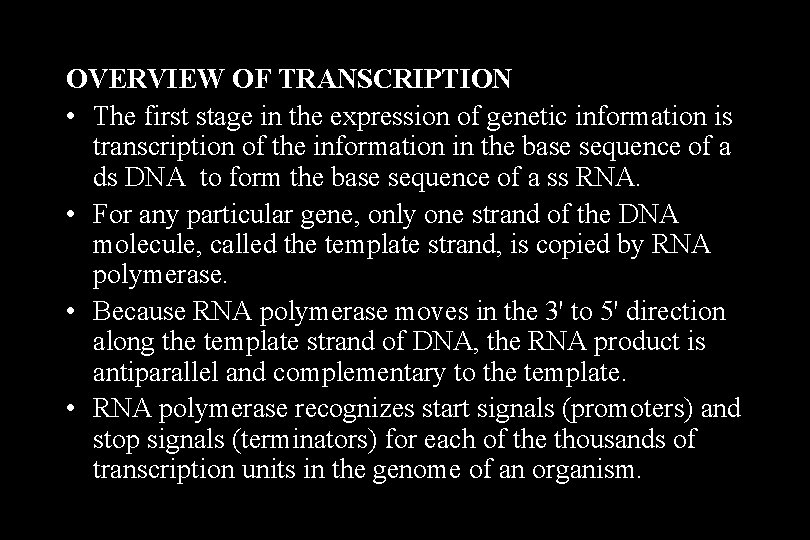 OVERVIEW OF TRANSCRIPTION

• The first stage in the expression of genetic information is transcription of the information in the base sequence of a ds DNA to form the base sequence of a ss RNA.

• For any particular gene, only one strand of the DNA molecule, called the template strand, is copied by RNA polymerase.

• Because RNA polymerase moves in the 3' to 5' direction along the template strand of DNA, the RNA product is antiparallel and complementary to the template.

• RNA polymerase recognizes start signals (promoters) and stop signals (terminators) for each of the thousands of transcription units in the genome of an organism.